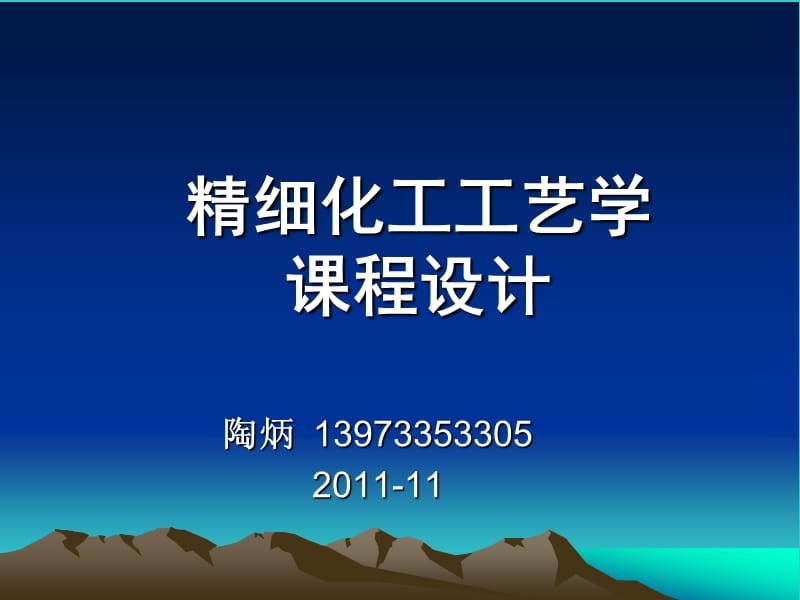 精细化工工艺学
课程设计

陶炳 13973353305
2011-11